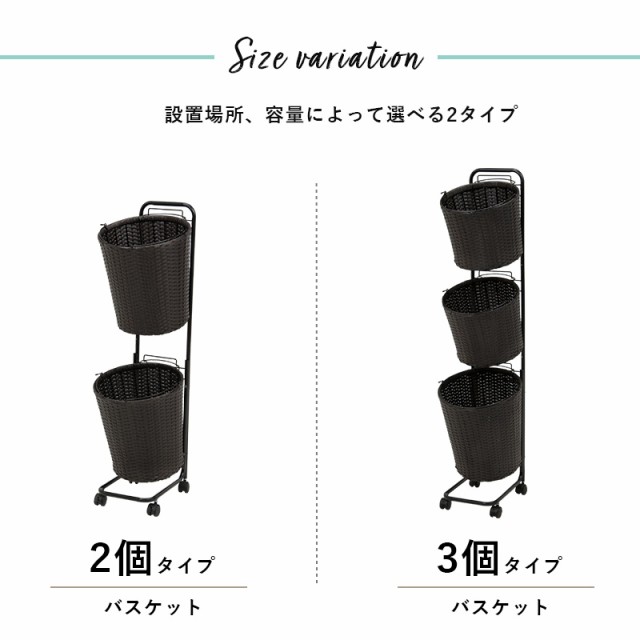 Size variation

設置場所、容量によって選べる2タイプ

2個タイプ

バスケット

3個タイプ

バスケット